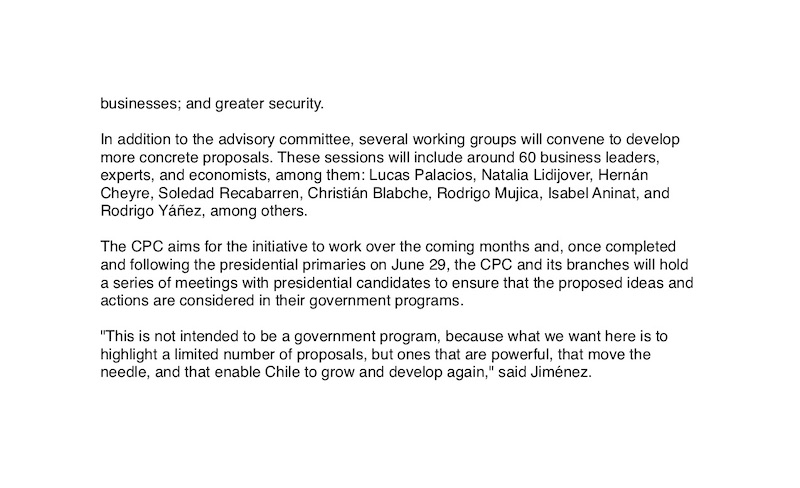 businesses; and greater security.

In addition to the advisory committee, several working groups will convene to develop more concrete proposals. These sessions will include around 60 business leaders, experts, and economists, among them: Lucas Palacios, Natalia Lidijover, Hernán Cheyre, Soledad Recabarren, Christián Blabche, Rodrigo Mujica, Isabel Aninat, and Rodrigo Yáñez, among others.

The CPC aims for the initiative to work over the coming months and, once completed and following the presidential primaries on June 29, the CPC and its branches will hold a series of meetings with presidential candidates to ensure that the proposed ideas and actions are considered in their government programs.

"This is not intended to be a government program, because what we want here is to highlight a limited number of proposals, but ones that are powerful, that move the needle, and that enable Chile to grow and develop again," said Jiménez.